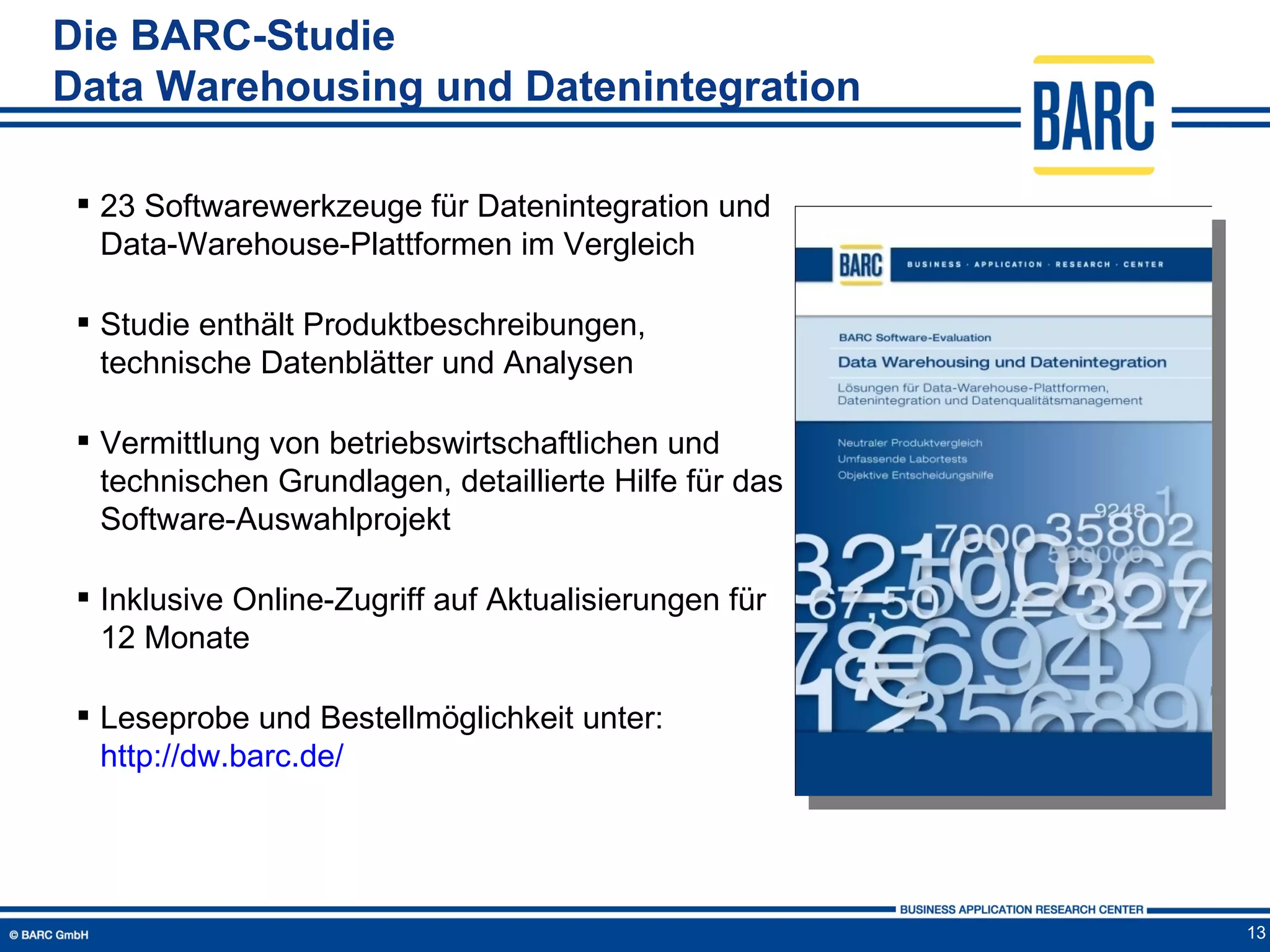 Die BARC-Studie
Data Warehousing und Datenintegration

BARC

▪ 23 Softwarewerkzeuge für Datenintegration und Data-Warehouse-Plattformen im Vergleich

▪ Studie enthält Produktbeschreibungen, technische Datenblätter und Analysen

▪ Vermittlung von betriebswirtschaftlichen und technischen Grundlagen, detaillierte Hilfe für das Software-Auswahlprojekt

▪ Inklusive Online-Zugriff auf Aktualisierungen für 12 Monate

▪ Leseprobe und Bestellmöglichkeit unter: http://dw.barc.de/

BARC BUSINESS · APPLICATION · RESEARCH · CENTER

BARC Software-Evaluation

Data Warehousing und Datenintegration

Lösungen für Data-Warehouse-Plattformen, Datenintegration und Datenqualitätsmanagement

Neutraler Produktvergleich
Umfassende Labortests
Objektive Entscheidungshilfe

BUSINESS APPLICATION RESEARCH CENTER

© BARC GmbH

13